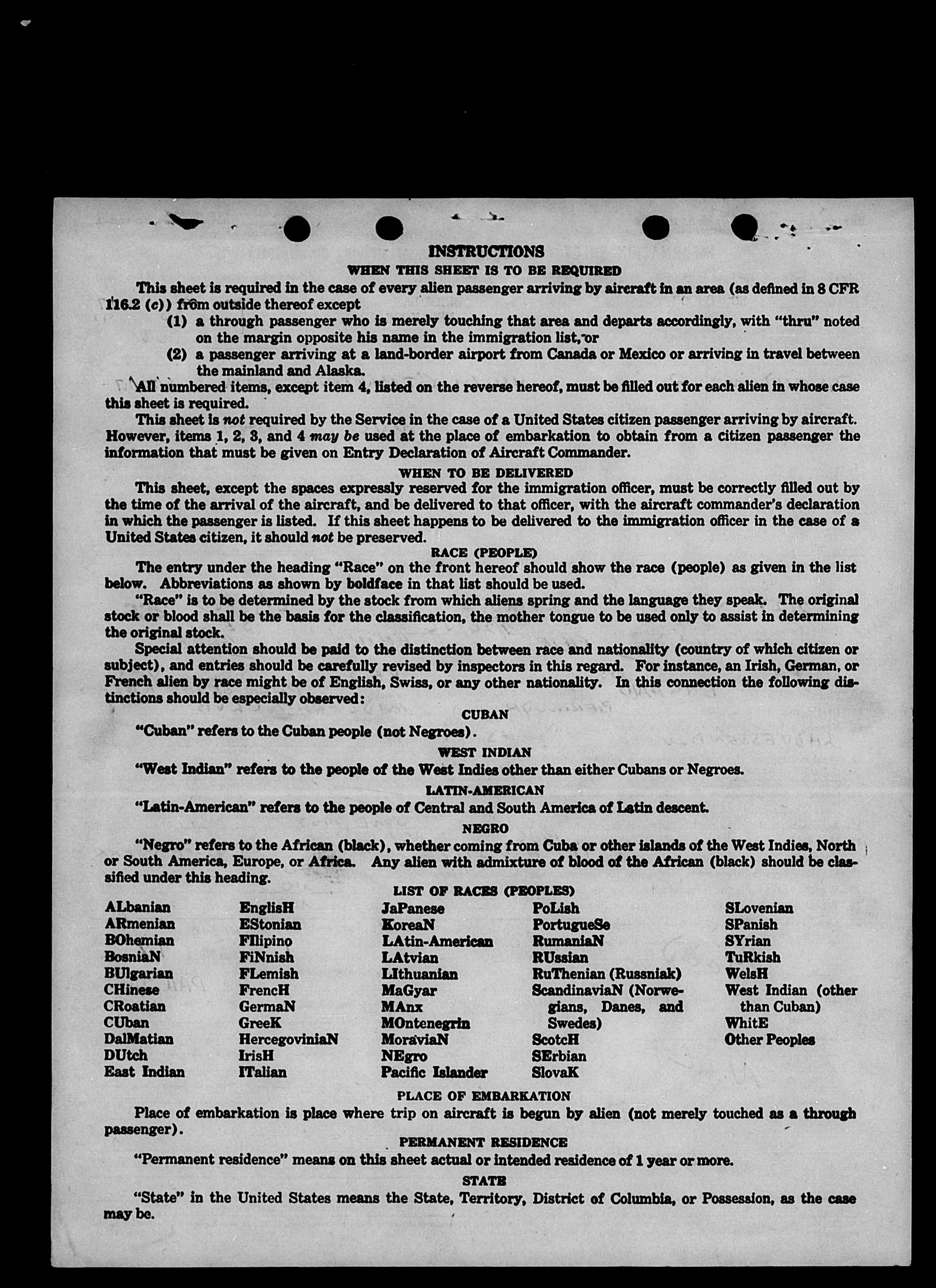 INSTRUCTIONS

WHEN THIS SHEET IS TO BE REQUIRED

This sheet is required in the case of every alien passenger arriving by aircraft in an area (as defined in 8 CFR 116.2 (c)) from outside thereof except

(1) a through passenger who is merely touching that area and departs accordingly, with "thru" noted on the margin opposite his name in the immigration list, or

(2) a passenger arriving at a land-border airport from Canada or Mexico or arriving in travel between the mainland and Alaska.

All numbered items, except item 4, listed on the reverse hereof, must be filled out for each alien in whose case this sheet is required.

This sheet is not required by the Service in the case of a United States citizen passenger arriving by aircraft. However, items 1, 2, 3, and 4 may be used at the place of embarkation to obtain from a citizen passenger the information that must be given on Entry Declaration of Aircraft Commander.

WHEN TO BE DELIVERED

This sheet, except the spaces expressly reserved for the immigration officer, must be correctly filled out by the time of the arrival of the aircraft, and be delivered to that officer, with the aircraft commander's declaration in which the passenger is listed. If this sheet happens to be delivered to the immigration officer in the case of a United States citizen, it should not be preserved.

RACE (PEOPLE)

The entry under the heading "Race" on the front hereof should show the race (people) as given in the list below. Abbreviations as shown by boldface in that list should be used.

"Race" is to be determined by the stock from which aliens spring and the language they speak. The original stock or blood shall be the basis for the classification, the mother tongue to be used only to assist in determining the original stock.

Special attention should be paid to the distinction between race and nationality (country of which citizen or subject), and entries should be carefully revised by inspectors in this regard. For instance, an Irish, German, or French alien by race might be of English, Swiss, or any other nationality. In this connection the following distinctions should be especially observed:

CUBAN

"Cuban" refers to the Cuban people (not Negroes).

WEST INDIAN

"West Indian" refers to the people of the West Indies other than either Cubans or Negroes.

LATIN-AMERICAN

"Latin-American" refers to the people of Central and South America of Latin descent.

NEGRO

"Negro" refers to the African (black), whether coming from Cuba or other islands of the West Indies, North or South America, Europe, or Africa. Any alien with admixture of blood of the African (black) should be classified under this heading.

LIST OF RACES (PEOPLES)

ALbanian
ARmenian
BOhemian
BosniaN
BUlgarian
CHinese
CRoatian
CUban
DalMatian
DUtch
East Indian

EnglisH
EStonian
FIlipino
FiNnish
FLemish
FrencH
GermaN
GreeK
HercegoviniaN
IrisH
ITalian

JaPanese
KoreaN
LAtin-American
LAtvian
LIthuanian
MaGyar
MAnx
MOntenegrin
MoraviaN
NEgro
Pacific Islander

PoLish
PortugueSe
RumaniaN
RUssian
RuThenian (Russniak)
ScandinaviaN (Norwegians, Danes, and Swedes)
ScotcH
SErbian
SlovaK

SLovenian
SPanish
SYrian
TuRkish
WelsH
West Indian (other than Cuban)
WhitE
Other Peoples

PLACE OF EMBARKATION

Place of embarkation is place where trip on aircraft is begun by alien (not merely touched as a through passenger).

PERMANENT RESIDENCE

"Permanent residence" means on this sheet actual or intended residence of 1 year or more.

STATE

"State" in the United States means the State, Territory, District of Columbia, or Possession, as the case may be.